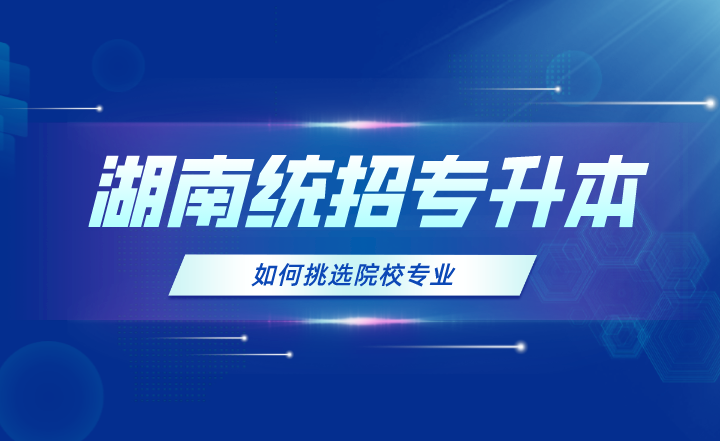 湖南统招专升本

如何挑选院校专业